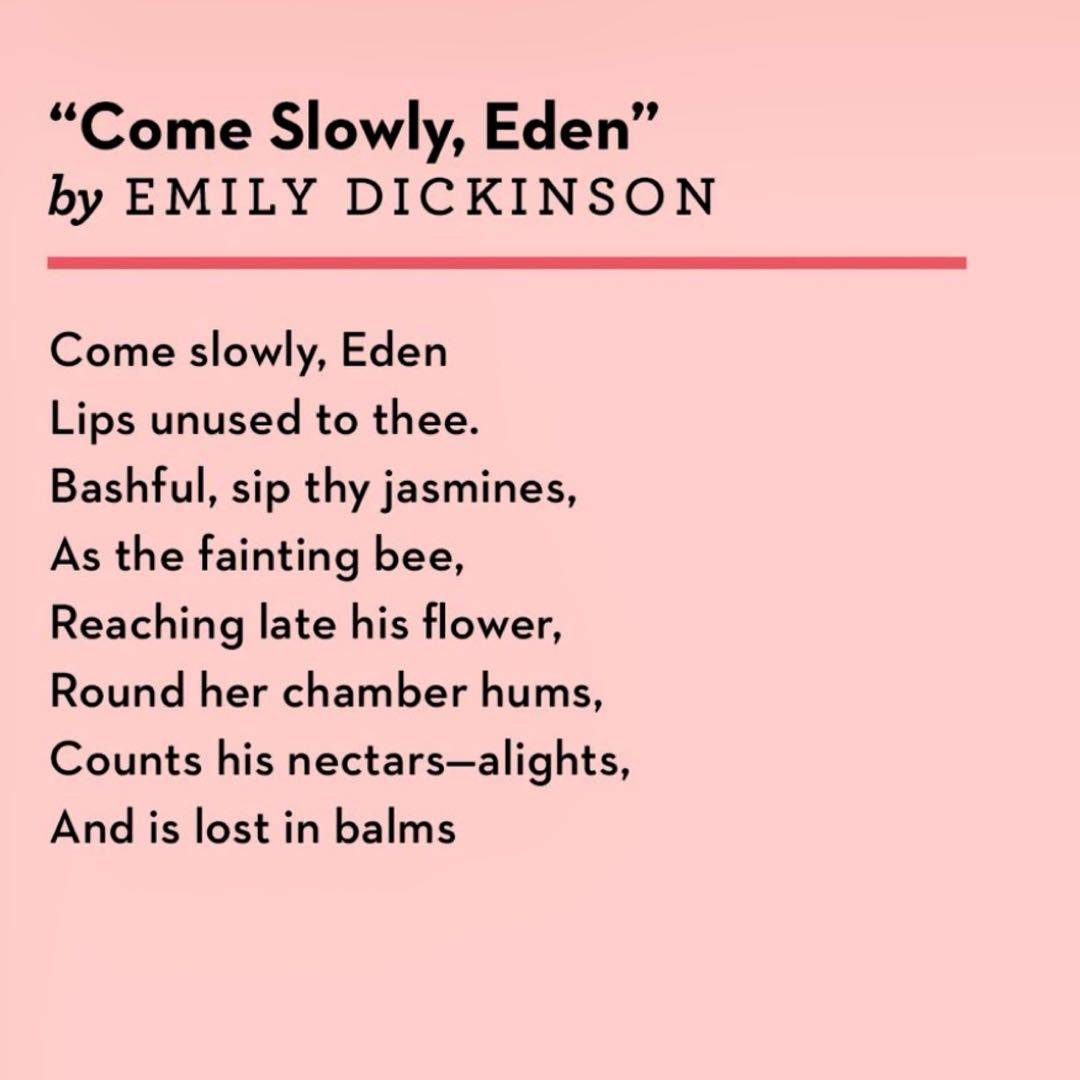 "Come Slowly, Eden"
by EMILY DICKINSON

Come slowly, Eden
Lips unused to thee.
Bashful, sip thy jasmines,
As the fainting bee,
Reaching late his flower,
Round her chamber hums,
Counts his nectars—alights,
And is lost in balms